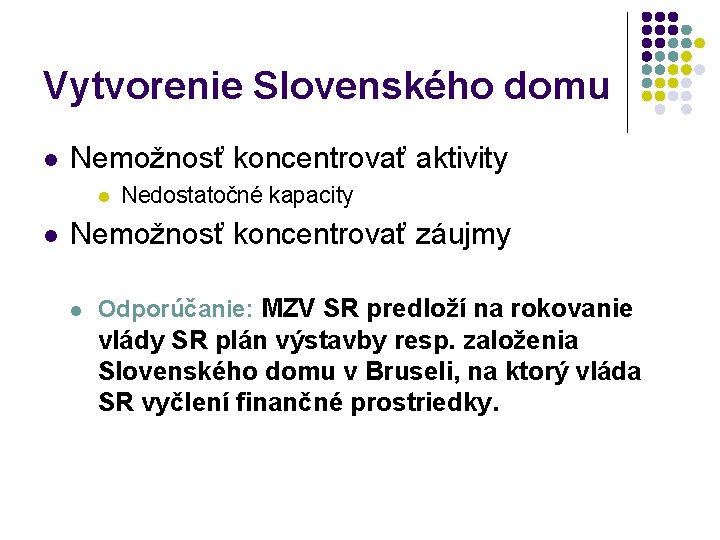 Vytvorenie Slovenského domu

Nemožnosť koncentrovať aktivity

Nedostatočné kapacity

Nemožnosť koncentrovať záujmy

Odporúčanie: MZV SR predloží na rokovanie vlády SR plán výstavby resp. založenia Slovenského domu v Bruseli, na ktorý vláda SR vyčlení finančné prostriedky.